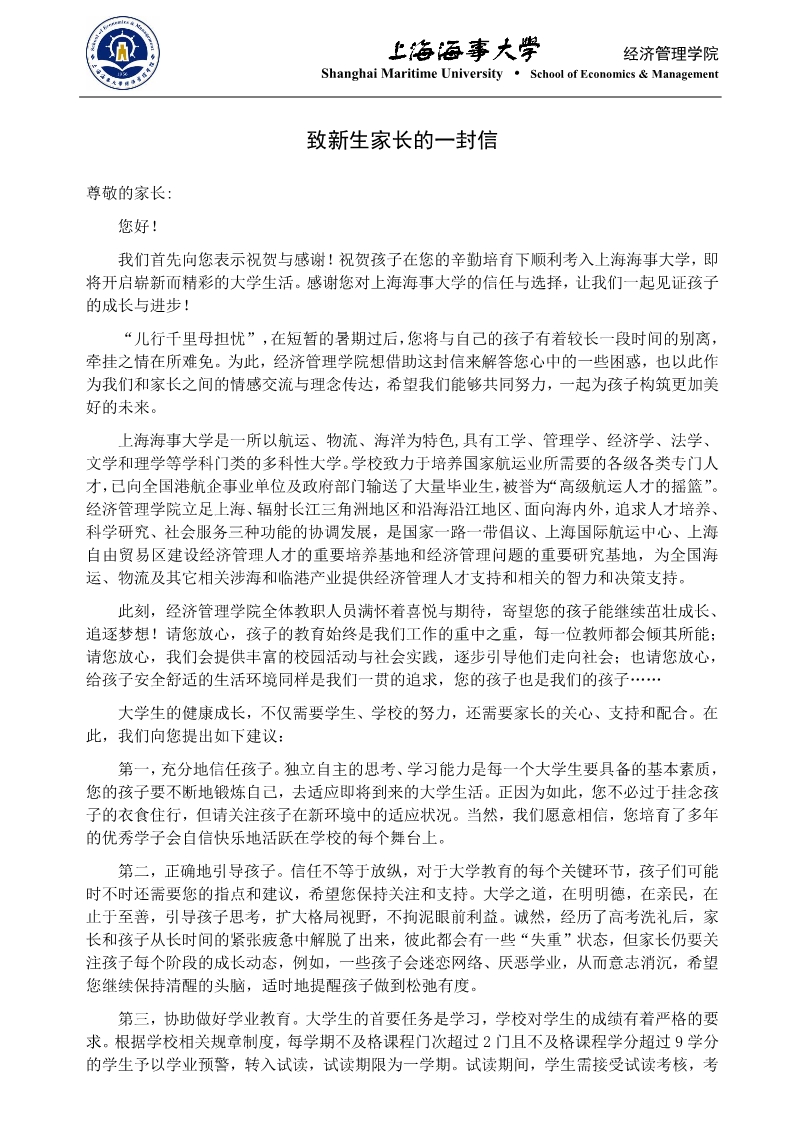 上海海事大学 经济管理学院
Shanghai Maritime University • School of Economics & Management

致新生家长的一封信

尊敬的家长:

您好!

我们首先向您表示祝贺与感谢!祝贺孩子在您的辛勤培育下顺利考入上海海事大学,即将开启崭新而精彩的大学生活。感谢您对上海海事大学的信任与选择,让我们一起见证孩子的成长与进步!

“儿行千里母担忧”,在短暂的暑期过后,您将与自己的孩子有着较长一段时间的别离,牵挂之情在所难免。为此,经济管理学院想借助这封信来解答您心中的一些困惑,也以此作为我们和家长之间的情感交流与理念传达,希望我们能够共同努力,一起为孩子构筑更加美好的未来。

上海海事大学是一所以航运、物流、海洋为特色,具有工学、管理学、经济学、法学、文学和理学等学科门类的多科性大学。学校致力于培养国家航运业所需要的各级各类专门人才,已向全国港航企事业单位及政府部门输送了大量毕业生,被誉为“高级航运人才的摇篮”。经济管理学院立足上海、辐射长江三角洲地区和沿海沿江地区、面向海内外,追求人才培养、科学研究、社会服务三种功能的协调发展,是国家一路一带倡议、上海国际航运中心、上海自由贸易区建设经济管理人才的重要培养基地和经济管理问题的重要研究基地,为全国海运、物流及其它相关涉海和临港产业提供经济管理人才支持和相关的智力和决策支持。

此刻,经济管理学院全体教职人员满怀着喜悦与期待,寄望您的孩子能继续茁壮成长、追逐梦想!请您放心,孩子的教育始终是我们工作的重中之重,每一位教师都会倾其所能;请您放心,我们会提供丰富的校园活动与社会实践,逐步引导他们走向社会;也请您放心,给孩子安全舒适的生活环境同样是我们一贯的追求,您的孩子也是我们的孩子……

大学生的健康成长,不仅需要学生、学校的努力,还需要家长的关心、支持和配合。在此,我们向您提出如下建议:

第一,充分地信任孩子。独立自主的思考、学习能力是每一个大学生要具备的基本素质,您的孩子要不断地锻炼自己,去适应即将到来的大学生活。正因为如此,您不必过于挂念孩子的衣食住行,但请关注孩子在新环境中的适应状况。当然,我们愿意相信,您培育了多年的优秀学子会自信快乐地活跃在学校的每个舞台上。

第二,正确地引导孩子。信任不等于放纵,对于大学教育的每个关键环节,孩子们可能时不时还需要您的指点和建议,希望您保持关注和支持。大学之道,在明明德,在亲民,在止于至善,引导孩子思考,扩大格局视野,不拘泥眼前利益。诚然,经历了高考洗礼后,家长和孩子从长时间的紧张疲惫中解脱了出来,彼此都会有一些“失重”状态,但家长仍要关注孩子每个阶段的成长动态,例如,一些孩子会迷恋网络、厌恶学业,从而意志消沉,希望您继续保持清醒的头脑,适时地提醒孩子做到松弛有度。

第三,协助做好学业教育。大学生的首要任务是学习,学校对学生的成绩有着严格的要求。根据学校相关规章制度,每学期不及格课程门次超过2门且不及格课程学分超过9学分的学生予以学业预警,转入试读,试读期限为一学期。试读期间,学生需接受试读考核,考